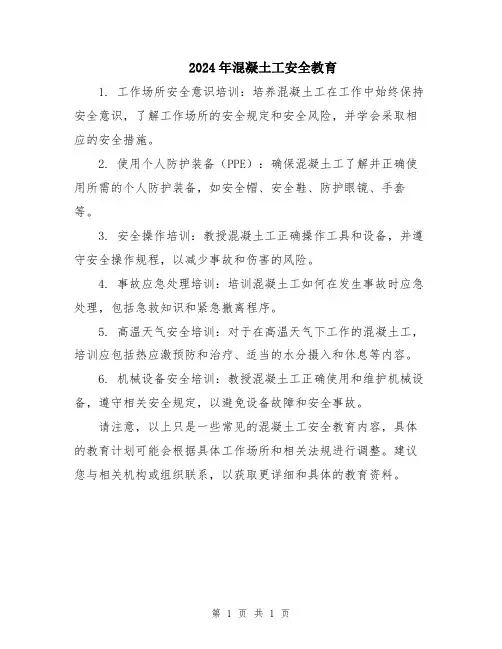 2024年混凝土工安全教育

1. 工作场所安全意识培训：培养混凝土工在工作中始终保持安全意识，了解工作场所的安全规定和安全风险，并学会采取相应的安全措施。

2. 使用个人防护装备（PPE）：确保混凝土工了解并正确使用所需的个人防护装备，如安全帽、安全鞋、防护眼镜、手套等。

3. 安全操作培训：教授混凝土工正确操作工具和设备，并遵守安全操作规程，以减少事故和伤害的风险。

4. 事故应急处理培训：培训混凝土工如何在发生事故时应急处理，包括急救知识和紧急撤离程序。

5. 高温天气安全培训：对于在高温天气下工作的混凝土工，培训应包括热应激预防和治疗、适当的水分摄入和休息等内容。

6. 机械设备安全培训：教授混凝土工正确使用和维护机械设备，遵守相关安全规定，以避免设备故障和安全事故。

请注意，以上只是一些常见的混凝土工安全教育内容，具体的教育计划可能会根据具体工作场所和相关法规进行调整。建议您与相关机构或组织联系，以获取更详细和具体的教育资料。

第 1 页 共 1 页